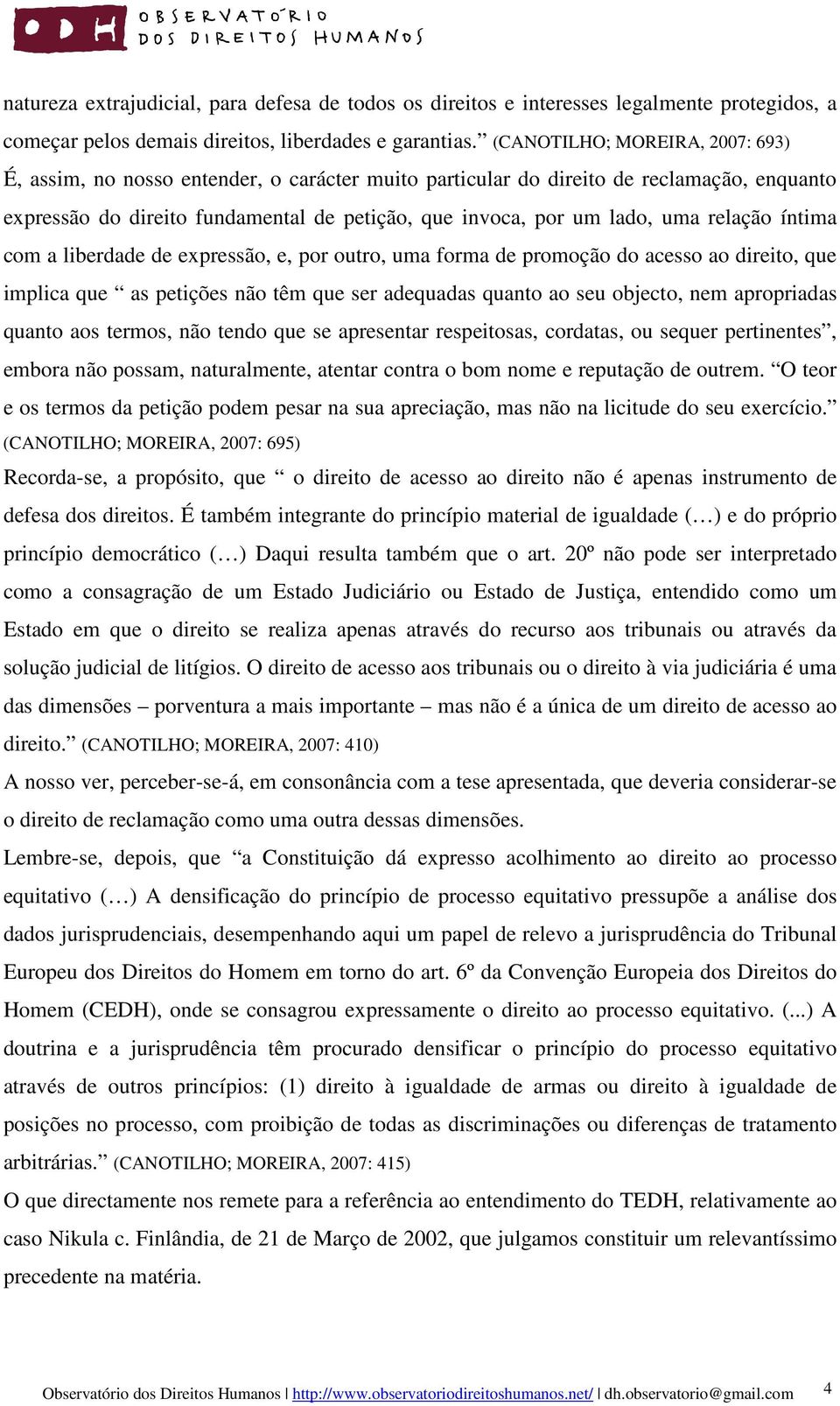 ODH OBSERVATÓRIO DOS DIREITOS HUMANOS

natureza extrajudicial, para defesa de todos os direitos e interesses legalmente protegidos, a começar pelos demais direitos, liberdades e garantias.” (CANOTILHO; MOREIRA, 2007: 693)

É, assim, no nosso entender, o carácter muito particular do direito de reclamação, enquanto expressão do direito fundamental de petição, que invoca, por um lado, uma relação íntima com a liberdade de expressão, e, por outro, uma forma de promoção do acesso ao direito, que implica que “ as petições não têm que ser adequadas quanto ao seu objecto, nem apropriadas quanto aos termos, não tendo que se apresentar respeitosas, cordatas, ou sequer pertinentes”, embora não possam, naturalmente, atentar contra o bom nome e reputação de outrem. “O teor e os termos da petição podem pesar na sua apreciação, mas não na licitude do seu exercício.” (CANOTILHO; MOREIRA, 2007: 695)

Recorda-se, a propósito, que “ o direito de acesso ao direito não é apenas instrumento de defesa dos direitos. É também integrante do princípio material de igualdade (…) e do próprio princípio democrático (…) Daqui resulta também que o art. 20º não pode ser interpretado como a consagração de um Estado Judiciário ou Estado de Justiça, entendido como um Estado em que o direito se realiza apenas através do recurso aos tribunais ou através da solução judicial de litígios. O direito de acesso aos tribunais ou o direito à via judiciária é uma das dimensões – porventura a mais importante – mas não é a única de um direito de acesso ao direito.” (CANOTILHO; MOREIRA, 2007: 410)

A nosso ver, perceber-se-á, em consonância com a tese apresentada, que deveria considerar-se o direito de reclamação como uma outra dessas dimensões.

Lembre-se, depois, que “a Constituição dá expresso acolhimento ao direito ao processo equitativo (…) A densificação do princípio de processo equitativo pressupõe a análise dos dados jurisprudenciais, desempenhando aqui um papel de relevo a jurisprudência do Tribunal Europeu dos Direitos do Homem em torno do art. 6º da Convenção Europeia dos Direitos do Homem (CEDH), onde se consagrou expressamente o direito ao processo equitativo. (...) A doutrina e a jurisprudência têm procurado densificar o princípio do processo equitativo através de outros princípios: (1) direito à igualdade de armas ou direito à igualdade de posições no processo, com proibição de todas as discriminações ou diferenças de tratamento arbitrárias.” (CANOTILHO; MOREIRA, 2007: 415)

O que directamente nos remete para a referência ao entendimento do TEDH, relativamente ao caso Nikula c. Finlândia, de 21 de Março de 2002, que julgamos constituir um relevantíssimo precedente na matéria.

Observatório dos Direitos Humanos | http://www.observatoriodireitoshumanos.net/ | dh.observatorio@gmail.com 4